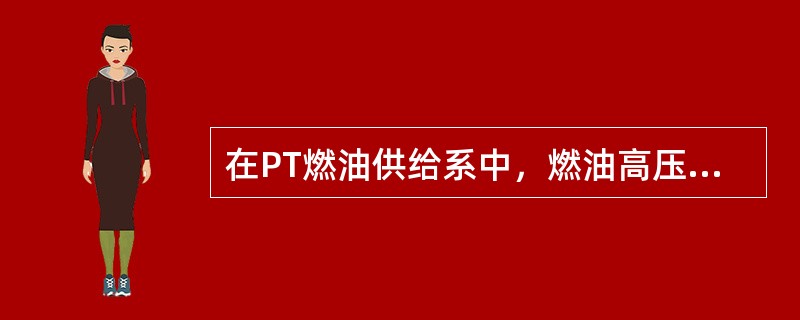 在PT燃油供给系中，燃油高压...